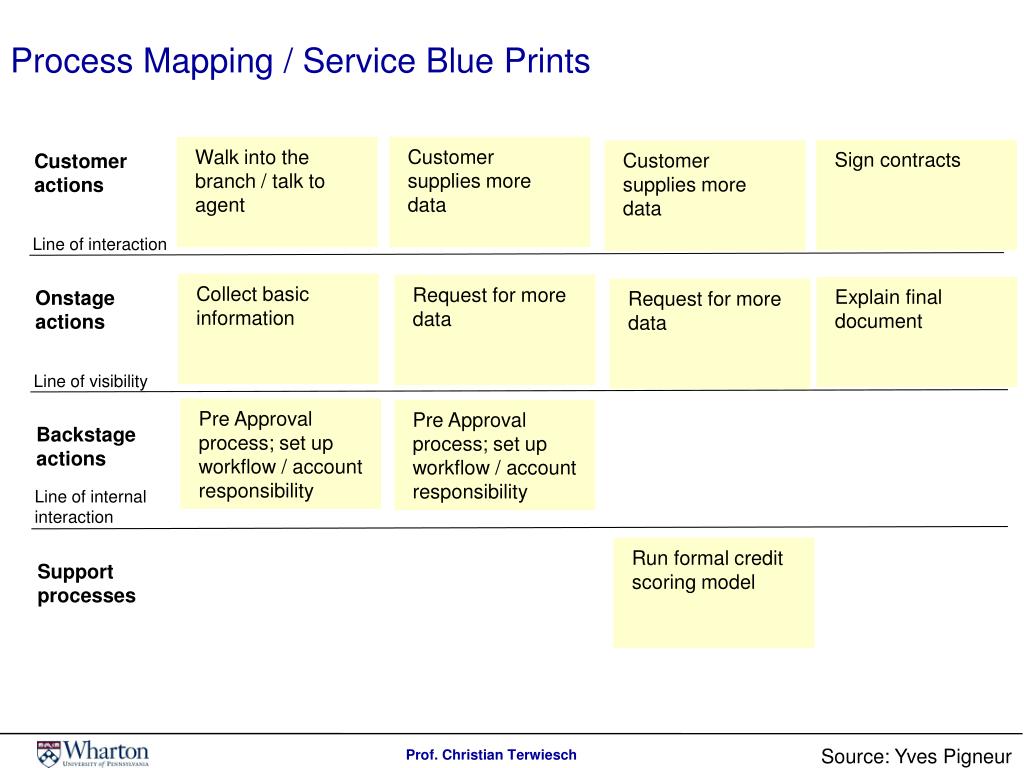 Process Mapping / Service Blue Prints

Customer actions

Walk into the branch / talk to agent

Customer supplies more data

Customer supplies more data

Sign contracts

Line of interaction

Onstage actions

Collect basic information

Request for more data

Request for more data

Explain final document

Line of visibility

Backstage actions

Pre Approval process; set up workflow / account responsibility

Pre Approval process; set up workflow / account responsibility

Line of internal interaction

Support processes

Run formal credit scoring model

Wharton
UNIVERSITY of PENNSYLVANIA

Prof. Christian Terwiesch

Source: Yves Pigneur